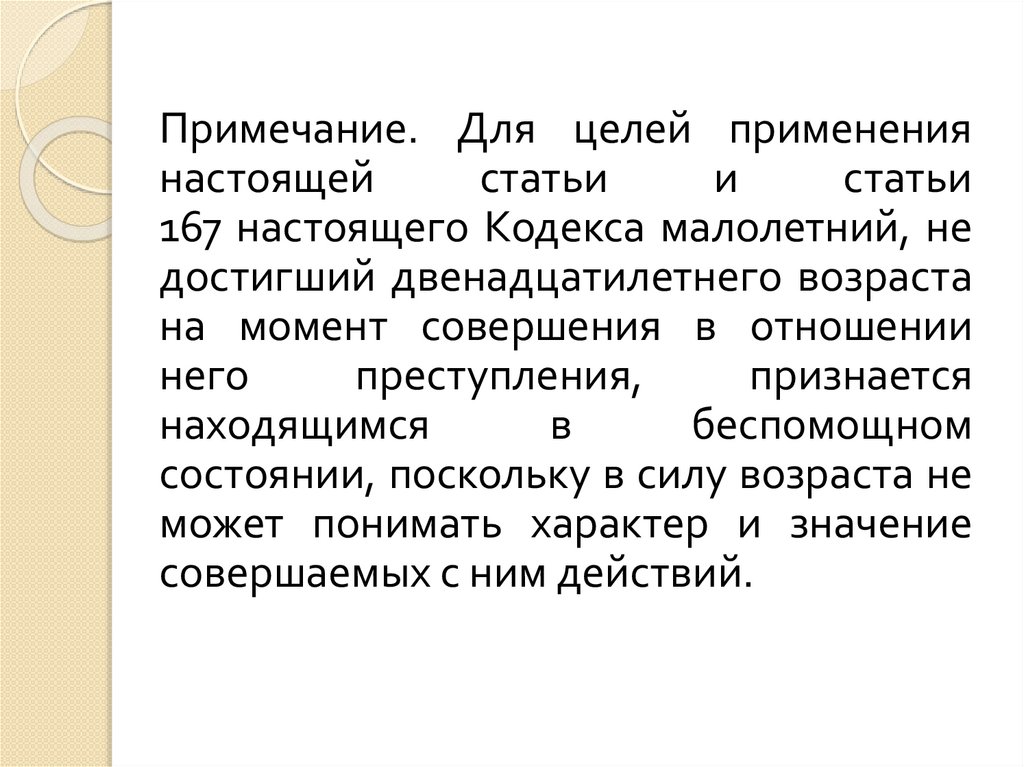 Примечание. Для целей применения настоящей статьи и статьи 167 настоящего Кодекса малолетний, не достигший двенадцатилетнего возраста на момент совершения в отношении него преступления, признается находящимся в беспомощном состоянии, поскольку в силу возраста не может понимать характер и значение совершаемых с ним действий.